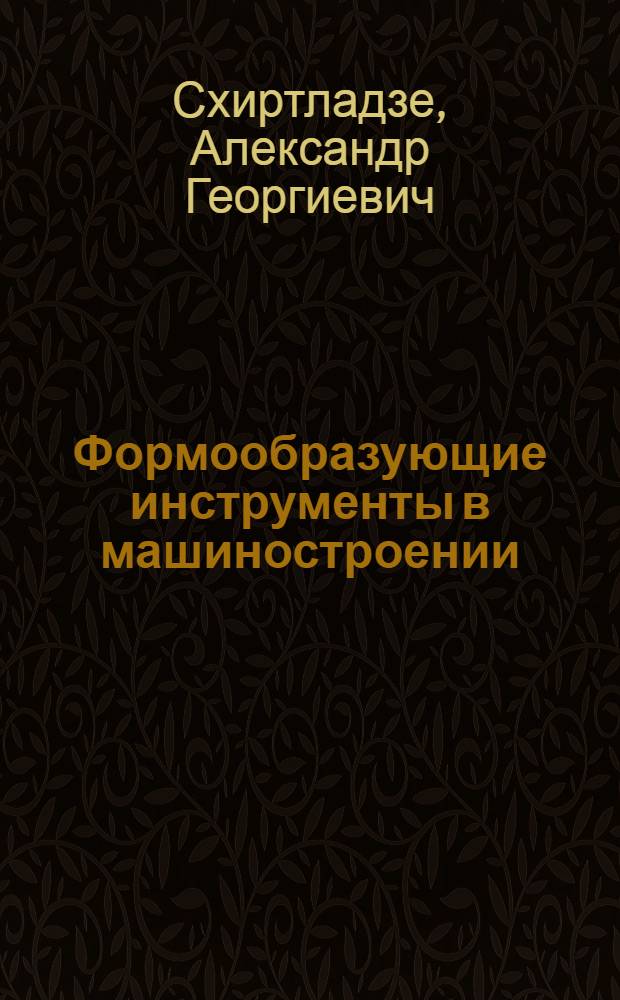 Схиртладзе, Александр Георгиевич

Формообразующие инструменты в машиностроении